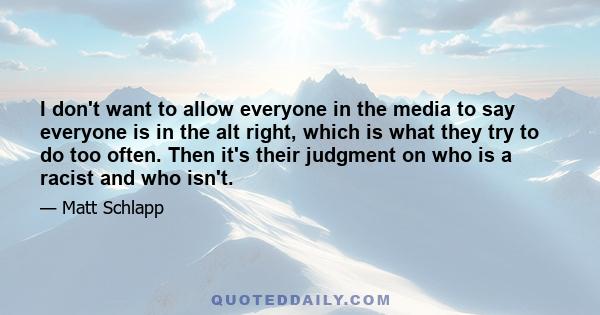 I don't want to allow everyone in the media to say everyone is in the alt right, which is what they try to do too often. Then it's their judgment on who is a racist and who isn't.

— Matt Schlapp

QUOTEDDAILY.COM